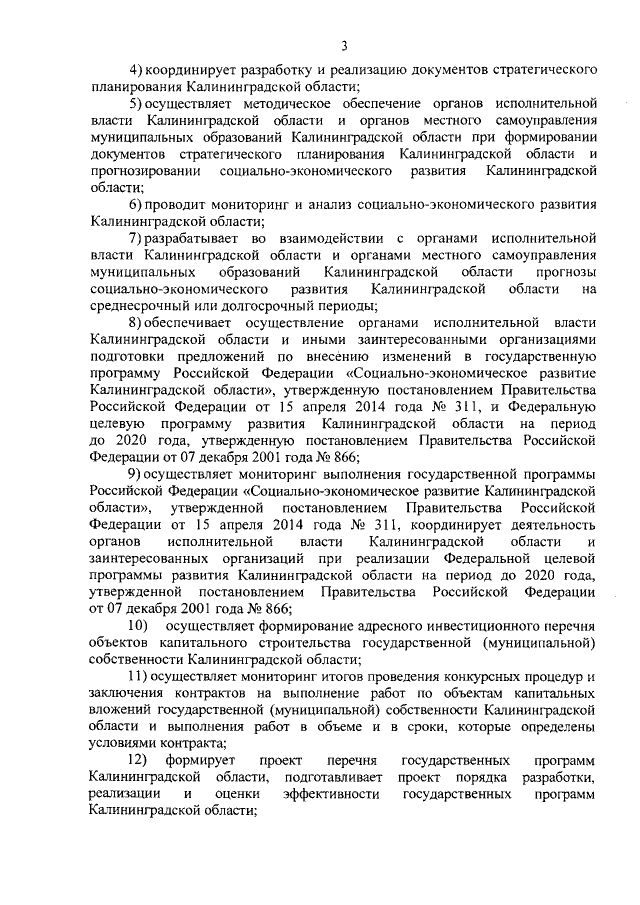 3

4) координирует разработку и реализацию документов стратегического планирования Калининградской области;

5) осуществляет методическое обеспечение органов исполнительной власти Калининградской области и органов местного самоуправления муниципальных образований Калининградской области при формировании документов стратегического планирования Калининградской области и прогнозировании социально-экономического развития Калининградской области;

6) проводит мониторинг и анализ социально-экономического развития Калининградской области;

7) разрабатывает во взаимодействии с органами исполнительной власти Калининградской области и органами местного самоуправления муниципальных образований Калининградской области прогнозы социально-экономического развития Калининградской области на среднесрочный или долгосрочный периоды;

8) обеспечивает осуществление органами исполнительной власти Калининградской области и иными заинтересованными организациями подготовки предложений по внесению изменений в государственную программу Российской Федерации «Социально-экономическое развитие Калининградской области», утвержденную постановлением Правительства Российской Федерации от 15 апреля 2014 года № 311, и Федеральную целевую программу развития Калининградской области на период до 2020 года, утвержденную постановлением Правительства Российской Федерации от 07 декабря 2001 года № 866;

9) осуществляет мониторинг выполнения государственной программы Российской Федерации «Социально-экономическое развитие Калининградской области», утвержденной постановлением Правительства Российской Федерации от 15 апреля 2014 года № 311, координирует деятельность органов исполнительной власти Калининградской области и заинтересованных организаций при реализации Федеральной целевой программы развития Калининградской области на период до 2020 года, утвержденной постановлением Правительства Российской Федерации от 07 декабря 2001 года № 866;

10) осуществляет формирование адресного инвестиционного перечня объектов капитального строительства государственной (муниципальной) собственности Калининградской области;

11) осуществляет мониторинг итогов проведения конкурсных процедур и заключения контрактов на выполнение работ по объектам капитальных вложений государственной (муниципальной) собственности Калининградской области и выполнения работ в объеме и в сроки, которые определены условиями контракта;

12) формирует проект перечня государственных программ Калининградской области, подготавливает проект порядка разработки, реализации и оценки эффективности государственных программ Калининградской области;